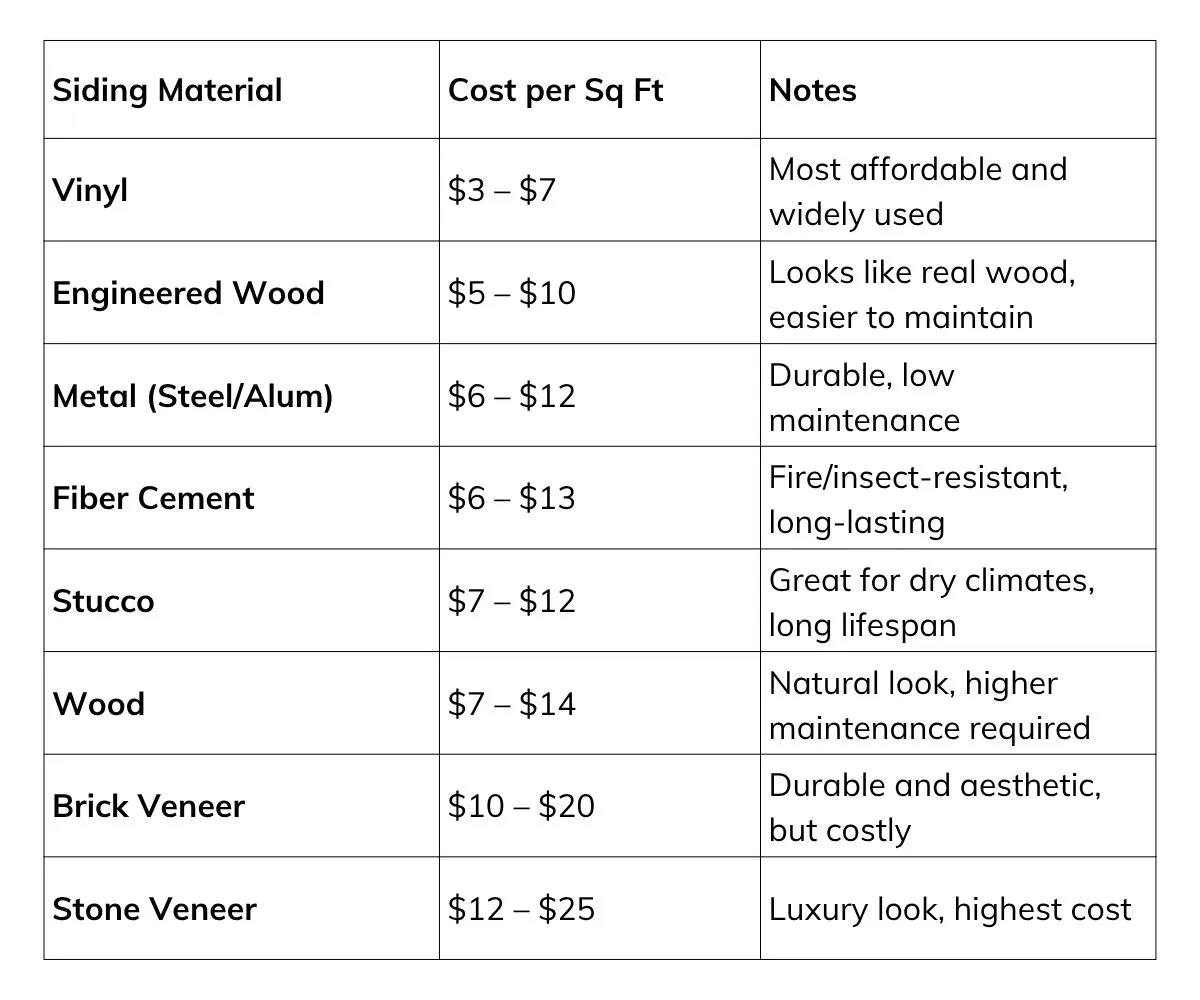 | Siding Material | Cost per Sq Ft | Notes |
|---|---|---|
| Vinyl | \$3 – \$7 | Most affordable and widely used |
| Engineered Wood | \$5 – \$10 | Looks like real wood, easier to maintain |
| Metal (Steel/Alum) | \$6 – \$12 | Durable, low maintenance |
| Fiber Cement | \$6 – \$13 | Fire/insect-resistant, long-lasting |
| Stucco | \$7 – \$12 | Great for dry climates, long lifespan |
| Wood | \$7 – \$14 | Natural look, higher maintenance required |
| Brick Veneer | \$10 – \$20 | Durable and aesthetic, but costly |
| Stone Veneer | \$12 – \$25 | Luxury look, highest cost |